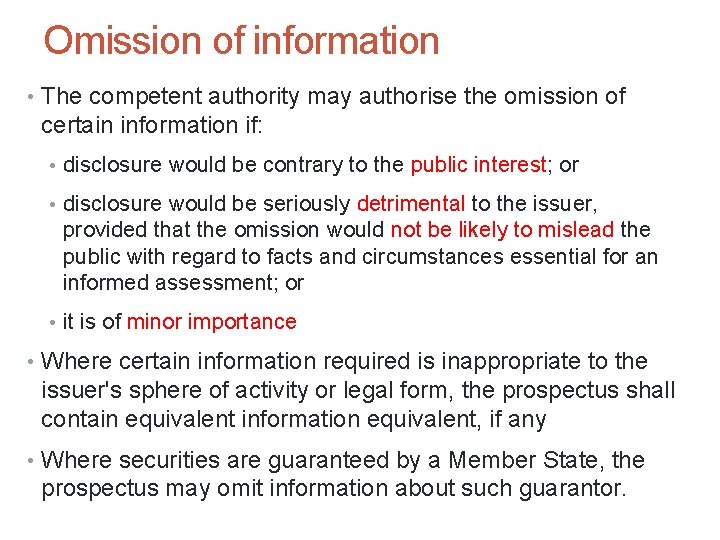 Omission of information

• The competent authority may authorise the omission of certain information if:

• disclosure would be contrary to the public interest; or

• disclosure would be seriously detrimental to the issuer, provided that the omission would not be likely to mislead the public with regard to facts and circumstances essential for an informed assessment; or

• it is of minor importance

• Where certain information required is inappropriate to the issuer's sphere of activity or legal form, the prospectus shall contain equivalent information equivalent, if any

• Where securities are guaranteed by a Member State, the prospectus may omit information about such guarantor.